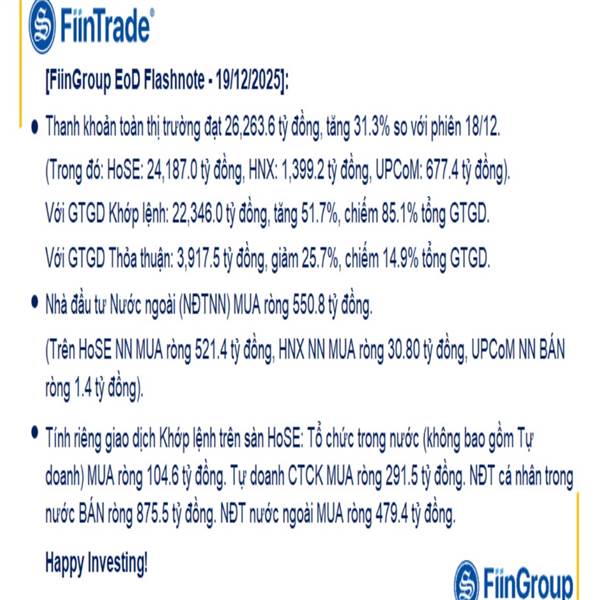 FiinTrade®

[FiinGroup EoD Flashnote - 19/12/2025]:

• Thanh khoản toàn thị trường đạt 26,263.6 tỷ đồng, tăng 31.3% so với phiên 18/12.

(Trong đó: HoSE: 24,187.0 tỷ đồng, HNX: 1,399.2 tỷ đồng, UPCoM: 677.4 tỷ đồng).

Với GTGD Khớp lệnh: 22,346.0 tỷ đồng, tăng 51.7%, chiếm 85.1% tổng GTGD.

Với GTGD Thỏa thuận: 3,917.5 tỷ đồng, giảm 25.7%, chiếm 14.9% tổng GTGD.

• Nhà đầu tư Nước ngoài (NĐTNN) MUA ròng 550.8 tỷ đồng.

(Trên HoSE NN MUA ròng 521.4 tỷ đồng, HNX NN MUA ròng 30.80 tỷ đồng, UPCoM NN BÁN ròng 1.4 tỷ đồng).

• Tính riêng giao dịch Khớp lệnh trên sàn HoSE: Tổ chức trong nước (không bao gồm Tự doanh) MUA ròng 104.6 tỷ đồng. Tự doanh CTCK MUA ròng 291.5 tỷ đồng. NĐT cá nhân trong nước BÁN ròng 875.5 tỷ đồng. NĐT nước ngoài MUA ròng 479.4 tỷ đồng.

Happy Investing!

FiinGroup